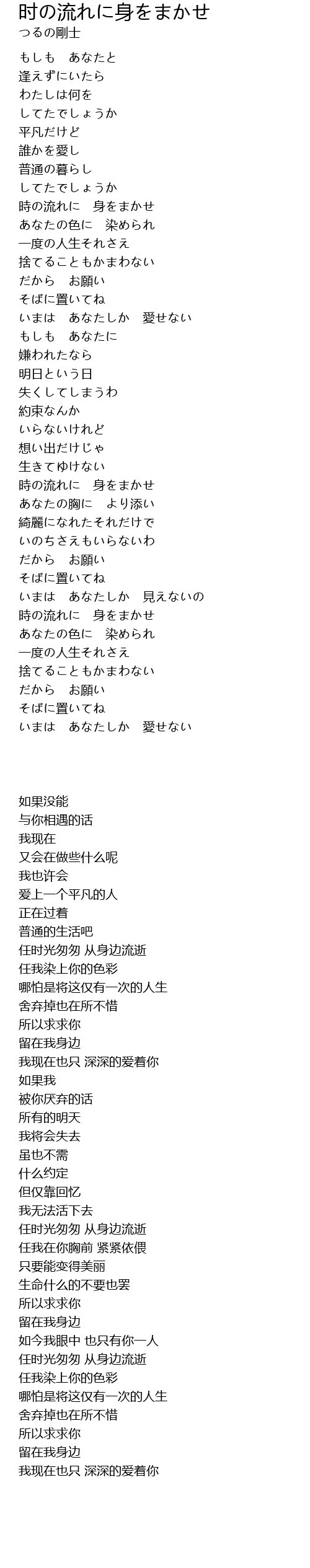 时の流れに身をまかせ
つるの剛士

もしも　あなたと
逢えずにいたら
わたしは何を
してたでしょうか
平凡だけど
誰かを愛し
普通の暮らし
してたでしょうか
時の流れに　身をまかせ
あなたの色に　染められ
一度の人生それさえ
捨てることもかまわない
だから　お願い
そばに置いてね
いまは　あなたしか　愛せない
もしも　あなたに
嫌われたなら
明日という日
失くしてしまうわ
約束なんか
いらないけれど
想い出だけじゃ
生きてゆけない
時の流れに　身をまかせ
あなたの胸に　より添い
綺麗になれたそれだけで
いのちさえもいらないわ
だから　お願い
そばに置いてね
いまは　あなたしか　見えないの
時の流れに　身をまかせ
あなたの色に　染められ
一度の人生それさえ
捨てることもかまわない
だから　お願い
そばに置いてね
いまは　あなたしか　愛せない

如果没能
与你相遇的话
我现在
又会在做些什么呢
我也许会
爱上一个平凡的人
正在过着
普通的生活吧
任时光匆匆 从身边流逝
任我染上你的色彩
哪怕是将这仅有一次的人生
舍弃掉也在所不惜
所以求求你
留在我身边
我现在也只 深深的爱着你
如果我
被你厌弃的话
所有的明天
我将会失去
虽也不需
什么约定
但仅靠回忆
我无法活下去
任时光匆匆 从身边流逝
任我在你胸前 紧紧依偎
只要能变得美丽
生命什么的不要也罢
所以求求你
留在我身边
如今我眼中 也只有你一人
任时光匆匆 从身边流逝
任我染上你的色彩
哪怕是将这仅有一次的人生
舍弃掉也在所不惜
所以求求你
留在我身边
我现在也只 深深的爱着你